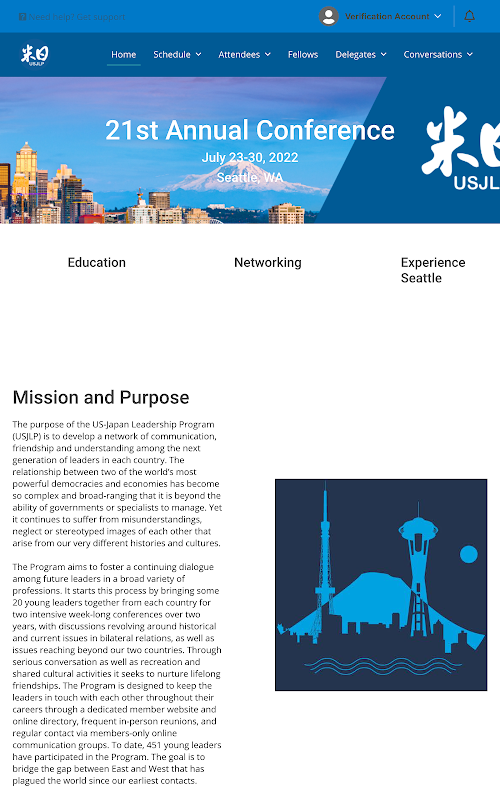 Need help? Get support

Verification Account

米日 USJLP

Home Schedule Attendees Fellows Delegates Conversations

21st Annual Conference
July 23-30, 2022
Seattle, WA

米日 USJL

Education

Networking

Experience Seattle

Mission and Purpose

The purpose of the US-Japan Leadership Program (USJLP) is to develop a network of communication, friendship and understanding among the next generation of leaders in each country. The relationship between two of the world's most powerful democracies and economies has become so complex and broad-ranging that it is beyond the ability of governments or specialists to manage. Yet it continues to suffer from misunderstandings, neglect or stereotyped images of each other that arise from our very different histories and cultures.

The Program aims to foster a continuing dialogue among future leaders in a broad variety of professions. It starts this process by bringing some 20 young leaders together from each country for two intensive week-long conferences over two years, with discussions revolving around historical and current issues in bilateral relations, as well as issues reaching beyond our two countries. Through serious conversation as well as recreation and shared cultural activities it seeks to nurture lifelong friendships. The Program is designed to keep the leaders in touch with each other throughout their careers through a dedicated member website and online directory, frequent in-person reunions, and regular contact via members-only online communication groups. To date, 451 young leaders have participated in the Program. The goal is to bridge the gap between East and West that has plagued the world since our earliest contacts.